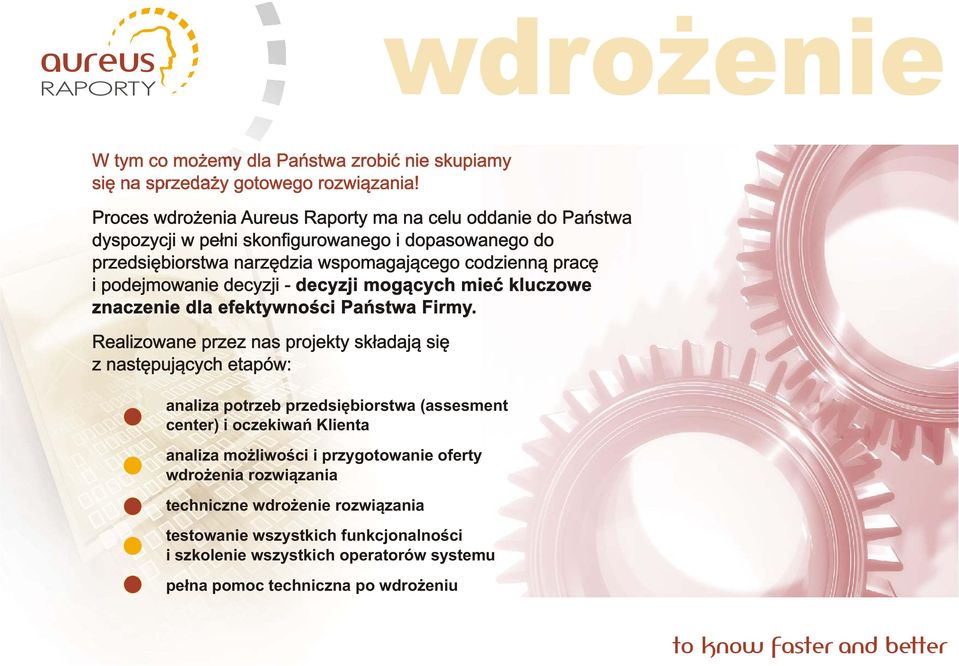 aureus
RAPORTY

wdrożenie

W tym co możemy dla Państwa zrobić nie skupiamy się na sprzedaży gotowego rozwiązania!

Proces wdrożenia Aureus Raporty ma na celu oddanie do Państwa dyspozycji w pełni skonfigurowanego i dopasowanego do przedsiębiorstwa narzędzia wspomagającego codzienną pracę i podejmowanie decyzji - decyzji mogących mieć kluczowe znaczenie dla efektywności Państwa Firmy.

Realizowane przez nas projekty składają się z następujących etapów:

analiza potrzeb przedsiębiorstwa (assesment center) i oczekiwań Klienta

analiza możliwości i przygotowanie oferty wdrożenia rozwiązania

techniczne wdrożenie rozwiązania

testowanie wszystkich funkcjonalności i szkolenie wszystkich operatorów systemu

pełna pomoc techniczna po wdrożeniu

to know faster and better